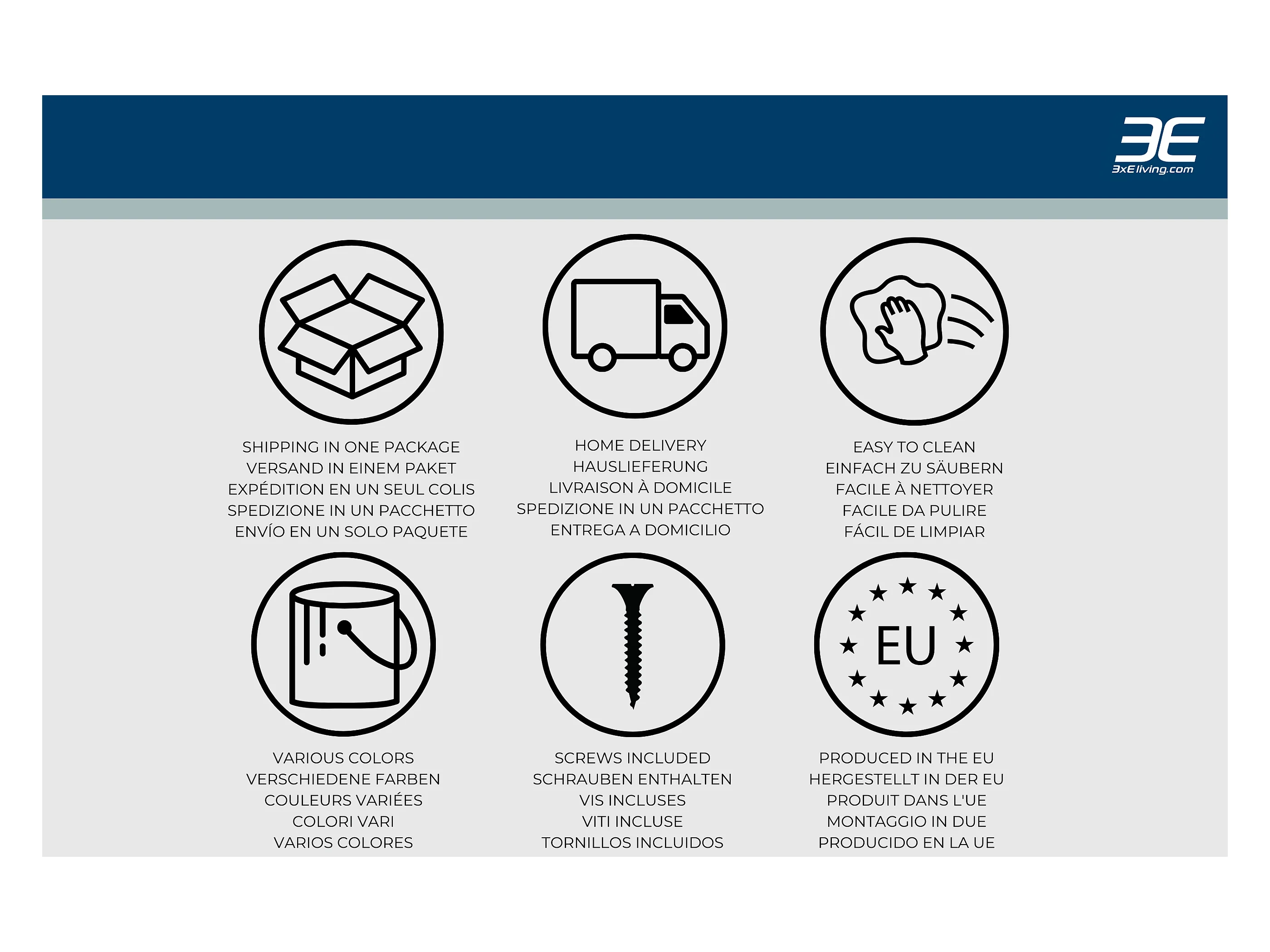 3E
3xEliving.com

SHIPPING IN ONE PACKAGE
VERSAND IN EINEM PAKET
EXPÉDITION EN UN SEUL COLIS
SPEDIZIONE IN UN PACCHETTO
ENVÍO EN UN SOLO PAQUETE

HOME DELIVERY
HAUSLIEFERUNG
LIVRAISON À DOMICILE
SPEDIZIONE IN UN PACCHETTO
ENTREGA A DOMICILIO

EASY TO CLEAN
EINFACH ZU SÄUBERN
FACILE À NETTOYER
FACILE DA PULIRE
FÁCIL DE LIMPIAR

VARIOUS COLORS
VERSCHIEDENE FARBEN
COULEURS VARIÉES
COLORI VARI
VARIOS COLORES

SCREWS INCLUDED
SCHRAUBEN ENTHALTEN
VIS INCLUSES
VITI INCLUSE
TORNILLOS INCLUIDOS

EU

PRODUCED IN THE EU
HERGESTELLT IN DER EU
PRODUIT DANS L'UE
MONTAGGIO IN DUE
PRODUCIDO EN LA UE